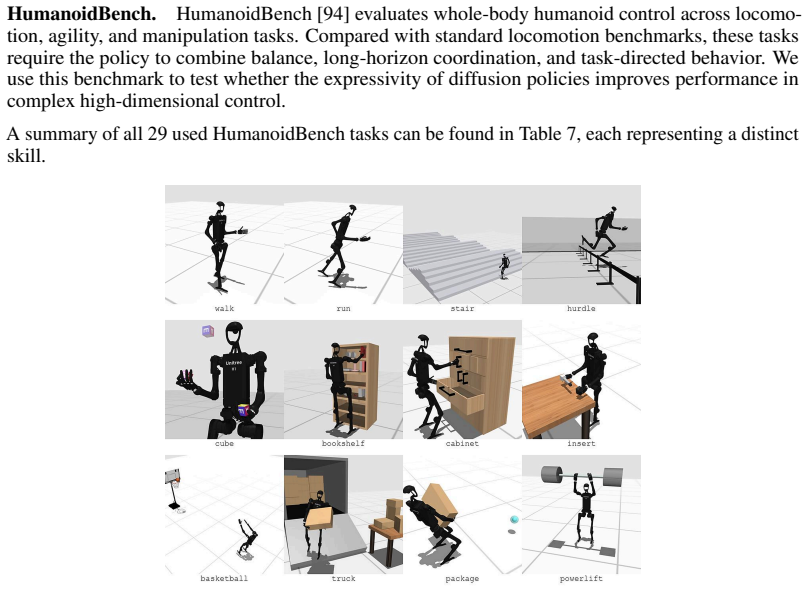 **HumanoidBench.** HumanoidBench [94] evaluates whole-body humanoid control across locomotion, agility, and manipulation tasks. Compared with standard locomotion benchmarks, these tasks require the policy to combine balance, long-horizon coordination, and task-directed behavior. We use this benchmark to test whether the expressivity of diffusion policies improves performance in complex high-dimensional control.

A summary of all 29 used HumanoidBench tasks can be found in Table 7, each representing a distinct skill.

walk run stair hurdle

Unitree H1

cube bookshelf cabinet insert

basketball truck package powerlift